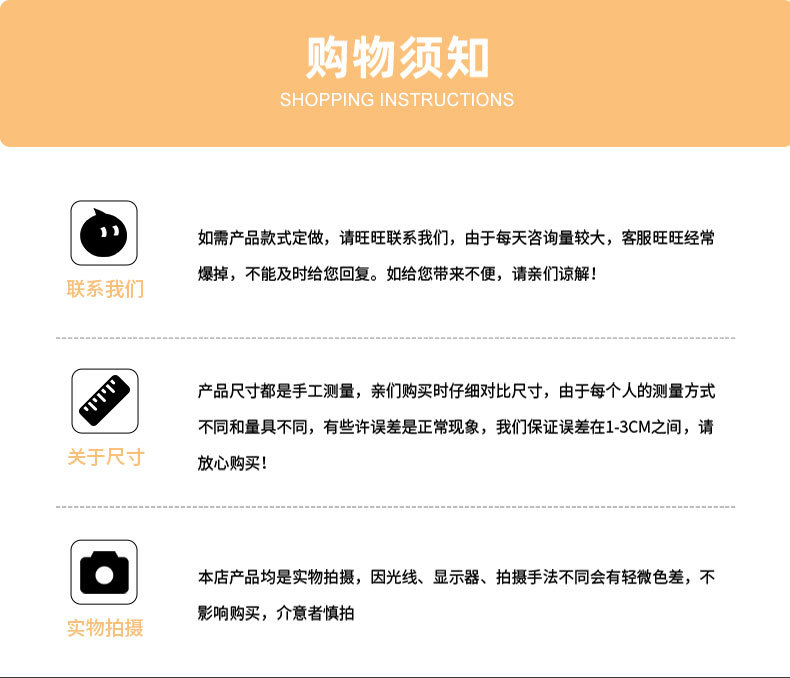 购物须知
SHOPPING INSTRUCTIONS

联系我们

如需产品款式定做，请旺旺联系我们，由于每天咨询量较大，客服旺旺经常爆掉，不能及时给您回复。如给您带来不便，请亲们谅解！

关于尺寸

产品尺寸都是手工测量，亲们购买时仔细对比尺寸，由于每个人的测量方式不同和量具不同，有些许误差是正常现象，我们保证误差在1-3CM之间，请放心购买！

实物拍摄

本店产品均是实物拍摄，因光线、显示器、拍摄手法不同会有轻微色差，不影响购买，介意者慎拍